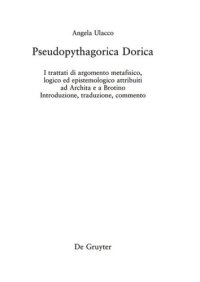 Angela Ulacco

Pseudopythagorica Dorica

I trattati di argomento metafisico, logico ed epistemologico attribuiti ad Archita e a Brotino
Introduzione, traduzione, commento

De Gruyter